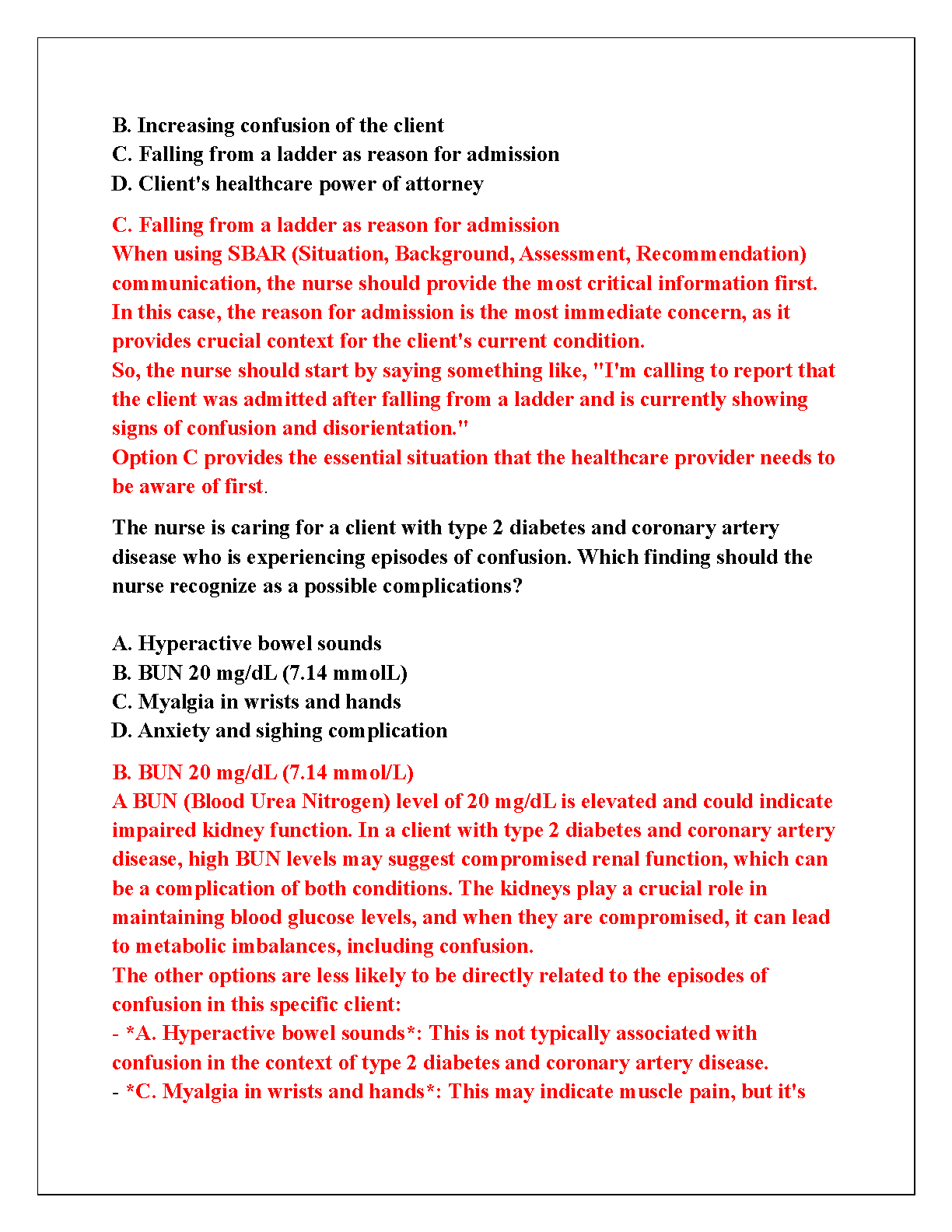 B. Increasing confusion of the client
C. Falling from a ladder as reason for admission
D. Client's healthcare power of attorney

C. Falling from a ladder as reason for admission
When using SBAR (Situation, Background, Assessment, Recommendation) communication, the nurse should provide the most critical information first. In this case, the reason for admission is the most immediate concern, as it provides crucial context for the client's current condition.
So, the nurse should start by saying something like, "I'm calling to report that the client was admitted after falling from a ladder and is currently showing signs of confusion and disorientation."
Option C provides the essential situation that the healthcare provider needs to be aware of first.

The nurse is caring for a client with type 2 diabetes and coronary artery disease who is experiencing episodes of confusion. Which finding should the nurse recognize as a possible complications?

A. Hyperactive bowel sounds
B. BUN 20 mg/dL (7.14 mmolL)
C. Myalgia in wrists and hands
D. Anxiety and sighing complication

B. BUN 20 mg/dL (7.14 mmol/L)
A BUN (Blood Urea Nitrogen) level of 20 mg/dL is elevated and could indicate impaired kidney function. In a client with type 2 diabetes and coronary artery disease, high BUN levels may suggest compromised renal function, which can be a complication of both conditions. The kidneys play a crucial role in maintaining blood glucose levels, and when they are compromised, it can lead to metabolic imbalances, including confusion.
The other options are less likely to be directly related to the episodes of confusion in this specific client:
- *A. Hyperactive bowel sounds*: This is not typically associated with confusion in the context of type 2 diabetes and coronary artery disease.
- *C. Myalgia in wrists and hands*: This may indicate muscle pain, but it's